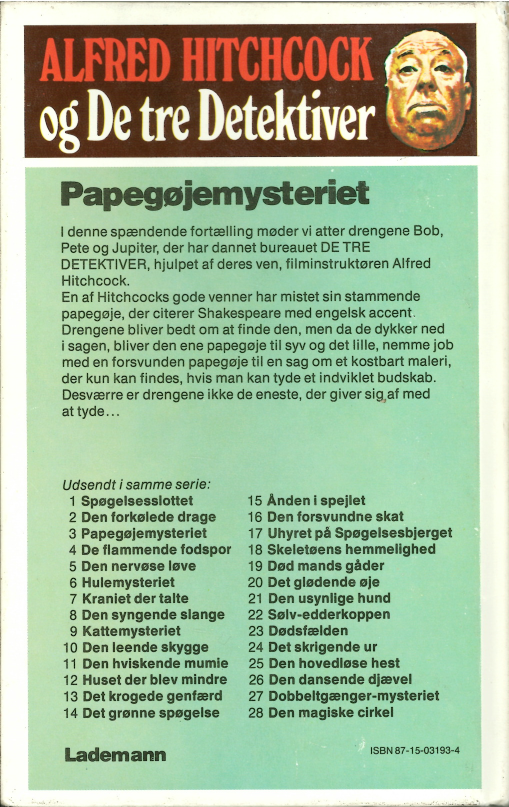 ALFRED HITCHCOCK
og De tre Detektiver

Papegøjemysteriet

I denne spændende fortælling møder vi atter drengene Bob, Pete og Jupiter, der har dannet bureauet DE TRE DETEKTIVER, hjulpet af deres ven, filminstruktøren Alfred Hitchcock.
En af Hitchcocks gode venner har mistet sin stammende papegøje, der citerer Shakespeare med engelsk accent. Drengene bliver bedt om at finde den, men da de dykker ned i sagen, bliver den ene papegøje til syv og det lille, nemme job med en forsvunden papegøje til en sag om et kostbart maleri, der kun kan findes, hvis man kan tyde et indviklet budskab. Desværre er drengene ikke de eneste, der giver sig af med at tyde...

Udsendt i samme serie:
1 Spøgelsesslottet
2 Den forkølede drage
3 Papegøjemysteriet
4 De flammende fodspor
5 Den nervøse løve
6 Hulemysteriet
7 Kraniet der talte
8 Den syngende slange
9 Kattemysteriet
10 Den leende skygge
11 Den hviskende mumie
12 Huset der blev mindre
13 Det krogede genfærd
14 Det grønne spøgelse
15 Ånden i spejlet
16 Den forsvundne skat
17 Uhyret på Spøgelsesbjerget
18 Skeletøens hemmelighed
19 Død mands gåder
20 Det glødende øje
21 Den usynlige hund
22 Sølv-edderkoppen
23 Dødsfælden
24 Det skrigende ur
25 Den hovedløse hest
26 Den dansende djævel
27 Dobbeltgænger-mysteriet
28 Den magiske cirkel

Lademann

ISBN 87-15-03193-4